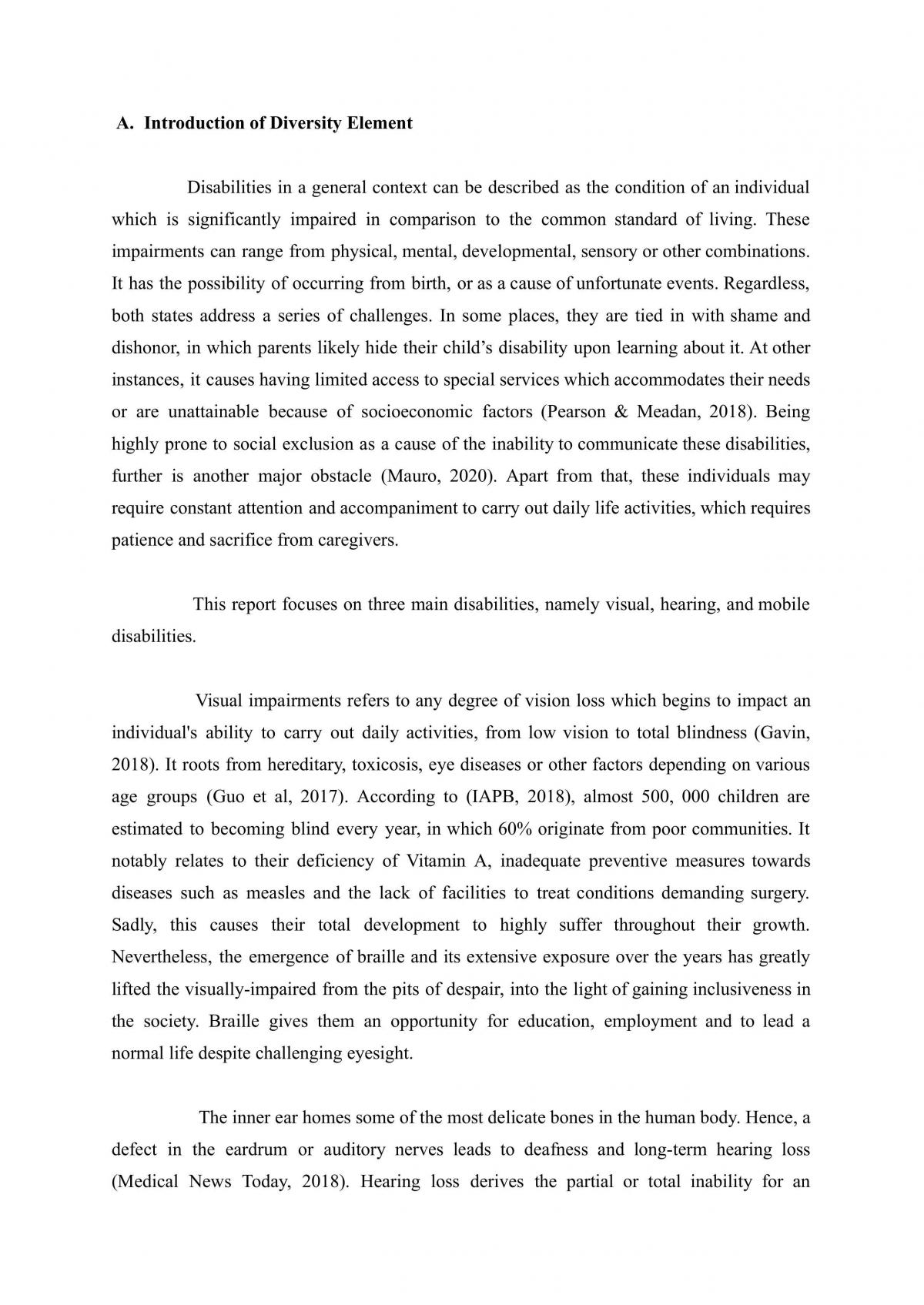 A. Introduction of Diversity Element

Disabilities in a general context can be described as the condition of an individual which is significantly impaired in comparison to the common standard of living. These impairments can range from physical, mental, developmental, sensory or other combinations. It has the possibility of occurring from birth, or as a cause of unfortunate events. Regardless, both states address a series of challenges. In some places, they are tied in with shame and dishonor, in which parents likely hide their child's disability upon learning about it. At other instances, it causes having limited access to special services which accommodates their needs or are unattainable because of socioeconomic factors (Pearson & Meadan, 2018). Being highly prone to social exclusion as a cause of the inability to communicate these disabilities, further is another major obstacle (Mauro, 2020). Apart from that, these individuals may require constant attention and accompaniment to carry out daily life activities, which requires patience and sacrifice from caregivers.

This report focuses on three main disabilities, namely visual, hearing, and mobile disabilities.

Visual impairments refers to any degree of vision loss which begins to impact an individual's ability to carry out daily activities, from low vision to total blindness (Gavin, 2018). It roots from hereditary, toxicosis, eye diseases or other factors depending on various age groups (Guo et al, 2017). According to (IAPB, 2018), almost 500, 000 children are estimated to becoming blind every year, in which 60% originate from poor communities. It notably relates to their deficiency of Vitamin A, inadequate preventive measures towards diseases such as measles and the lack of facilities to treat conditions demanding surgery. Sadly, this causes their total development to highly suffer throughout their growth. Nevertheless, the emergence of braille and its extensive exposure over the years has greatly lifted the visually-impaired from the pits of despair, into the light of gaining inclusiveness in the society. Braille gives them an opportunity for education, employment and to lead a normal life despite challenging eyesight.

The inner ear homes some of the most delicate bones in the human body. Hence, a defect in the eardrum or auditory nerves leads to deafness and long-term hearing loss (Medical News Today, 2018). Hearing loss derives the partial or total inability for an